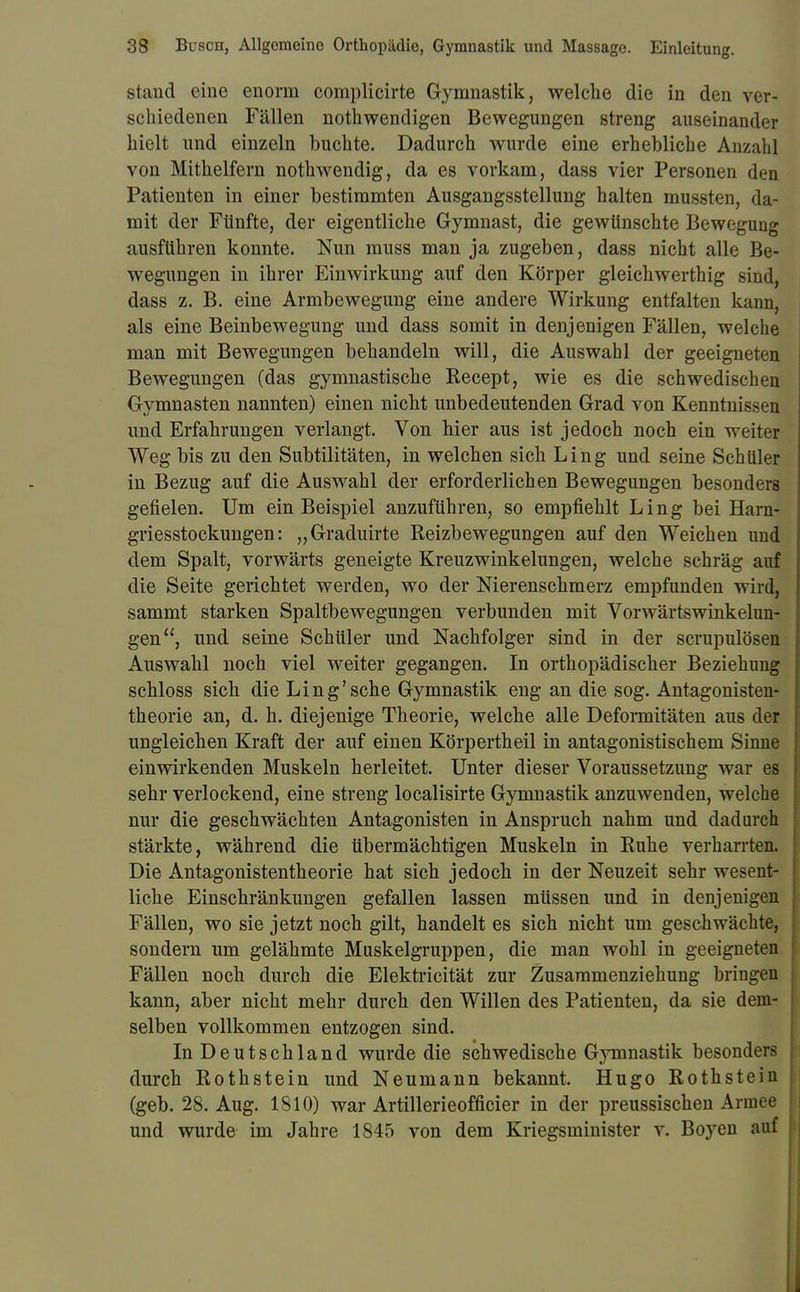 38 Busch, Allgemeine Orthopädie, Gymnastik und Massage. Einleitung.

stand eine enorm complicirte Gymnastik, welche die in den verschiedenen Fällen nothwendigen Bewegungen streng auseinander hielt und einzeln buchte. Dadurch wurde eine erhebliche Anzahl von Mithelfern nothwendig, da es vorkam, dass vier Personen den Patienten in einer bestimmten Ausgangsstellung halten mussten, damit der Fünfte, der eigentliche Gymnast, die gewünschte Bewegung ausführen konnte. Nun muss man ja zugeben, dass nicht alle Bewegungen in ihrer Einwirkung auf den Körper gleichwerthig sind, dass z. B. eine Armbewegung eine andere Wirkung entfalten kann, als eine Beinbewegung und dass somit in denjenigen Fällen, welche man mit Bewegungen behandeln will, die Auswahl der geeigneten Bewegungen (das gymnastische Recept, wie es die schwedischen Gymnasten nannten) einen nicht unbedeutenden Grad von Kenntnissen und Erfahrungen verlangt. Von hier aus ist jedoch noch ein weiter Weg bis zu den Subtilitäten, in welchen sich Ling und seine Schüler in Bezug auf die Auswahl der erforderlichen Bewegungen besonders gefielen. Um ein Beispiel anzuführen, so empfiehlt Ling bei Harngriesstockungen: „Graduirte Reizbewegungen auf den Weichen und dem Spalt, vorwärts geneigte Kreuzwinkelungen, welche schräg auf die Seite gerichtet werden, wo der Nierenschmerz empfunden wird, sammt starken Spaltbewegungen verbunden mit Vorwärtswinkelungen“, und seine Schüler und Nachfolger sind in der scrupulösen Auswahl noch viel weiter gegangen. In orthopädischer Beziehung schloss sich die Ling'sche Gymnastik eng an die sog. Antagonistentheorie an, d. h. diejenige Theorie, welche alle Deformitäten aus der ungleichen Kraft der auf einen Körpertheil in antagonistischem Sinne einwirkenden Muskeln herleitet. Unter dieser Voraussetzung war es sehr verlockend, eine streng localisirte Gymnastik anzuwenden, welche nur die geschwächten Antagonisten in Anspruch nahm und dadurch stärkte, während die übermächtigen Muskeln in Ruhe verharrten. Die Antagonistentheorie hat sich jedoch in der Neuzeit sehr wesentliche Einschränkungen gefallen lassen müssen und in denjenigen Fällen, wo sie jetzt noch gilt, handelt es sich nicht um geschwächte, sondern um gelähmte Muskelgruppen, die man wohl in geeigneten Fällen noch durch die Elektricität zur Zusammenziehung bringen kann, aber nicht mehr durch den Willen des Patienten, da sie demselben vollkommen entzogen sind.

In Deutschland wurde die schwedische Gymnastik besonders durch Rothstein und Neumann bekannt. Hugo Rothstein (geb. 28. Aug. 1810) war Artillerieofficier in der preussischen Armee und wurde im Jahre 1845 von dem Kriegsminister v. Boyen auf